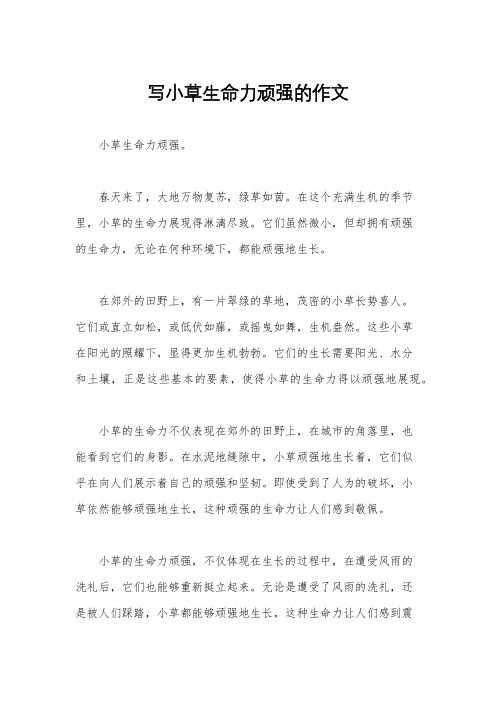 写小草生命力顽强的作文

小草生命力顽强。

春天来了，大地万物复苏，绿草如茵。在这个充满生机的季节里，小草的生命力展现得淋漓尽致。它们虽然微小，但却拥有顽强的生命力，无论在何种环境下，都能顽强地生长。

在郊外的田野上，有一片翠绿的草地，茂密的小草长势喜人。它们或直立如松，或低伏如藤，或摇曳如舞，生机盎然。这些小草在阳光的照耀下，显得更加生机勃勃。它们的生长需要阳光、水分和土壤，正是这些基本的要素，使得小草的生命力得以顽强地展现。

小草的生命力不仅表现在郊外的田野上，在城市的角落里，也能看到它们的身影。在水泥地缝隙中，小草顽强地生长着，它们似乎在向人们展示着自己的顽强和坚韧。即使受到了人为的破坏，小草依然能够顽强地生长，这种顽强的生命力让人们感到敬佩。

小草的生命力顽强，不仅体现在生长的过程中，在遭受风雨的洗礼后，它们也能够重新挺立起来。无论是遭受了风雨的洗礼，还是被人们踩踏，小草都能够顽强地生长，这种生命力让人们感到震